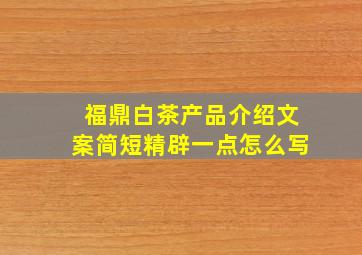 福鼎白茶产品介绍文案简短精辟一点怎么写